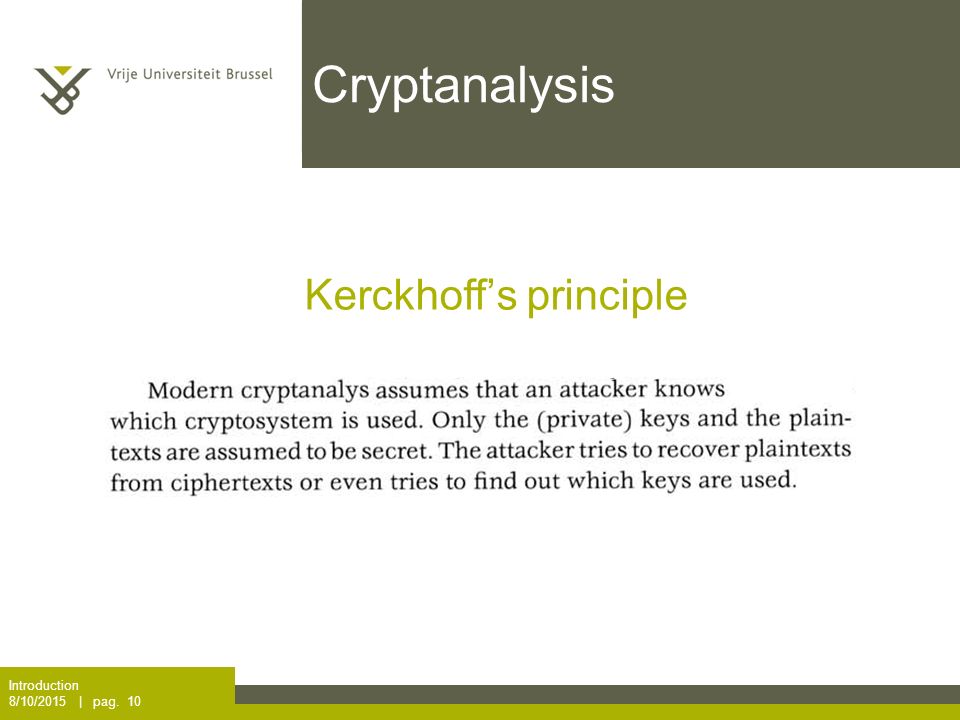 Vrije Universiteit Brussel

Cryptanalysis

Kerckhoff's principle

Modern cryptanalys assumes that an attacker knows which cryptosystem is used. Only the (private) keys and the plaintexts are assumed to be secret. The attacker tries to recover plaintexts from ciphertexts or even tries to find out which keys are used.

Introduction
8/10/2015 | pag. 10